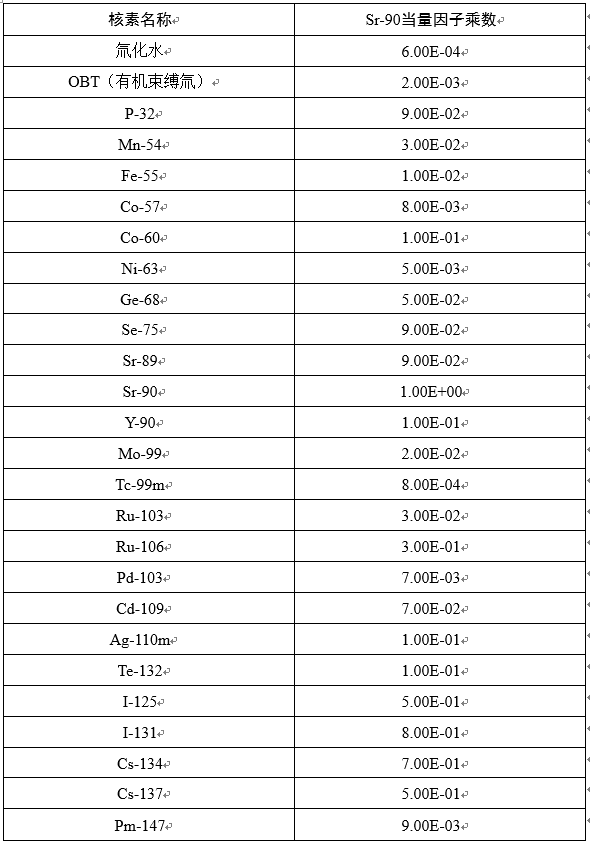 | 核素名称 | Sr-90当量因子乘数 |
|---|---|
| 氚化水 | 6.00E-04 |
| OBT（有机束缚氚） | 2.00E-03 |
| P-32 | 9.00E-02 |
| Mn-54 | 3.00E-02 |
| Fe-55 | 1.00E-02 |
| Co-57 | 8.00E-03 |
| Co-60 | 1.00E-01 |
| Ni-63 | 5.00E-03 |
| Ge-68 | 5.00E-02 |
| Se-75 | 9.00E-02 |
| Sr-89 | 9.00E-02 |
| Sr-90 | 1.00E+00 |
| Y-90 | 1.00E-01 |
| Mo-99 | 2.00E-02 |
| Tc-99m | 8.00E-04 |
| Ru-103 | 3.00E-02 |
| Ru-106 | 3.00E-01 |
| Pd-103 | 7.00E-03 |
| Cd-109 | 7.00E-02 |
| Ag-110m | 1.00E-01 |
| Te-132 | 1.00E-01 |
| I-125 | 5.00E-01 |
| I-131 | 8.00E-01 |
| Cs-134 | 7.00E-01 |
| Cs-137 | 5.00E-01 |
| Pm-147 | 9.00E-03 |